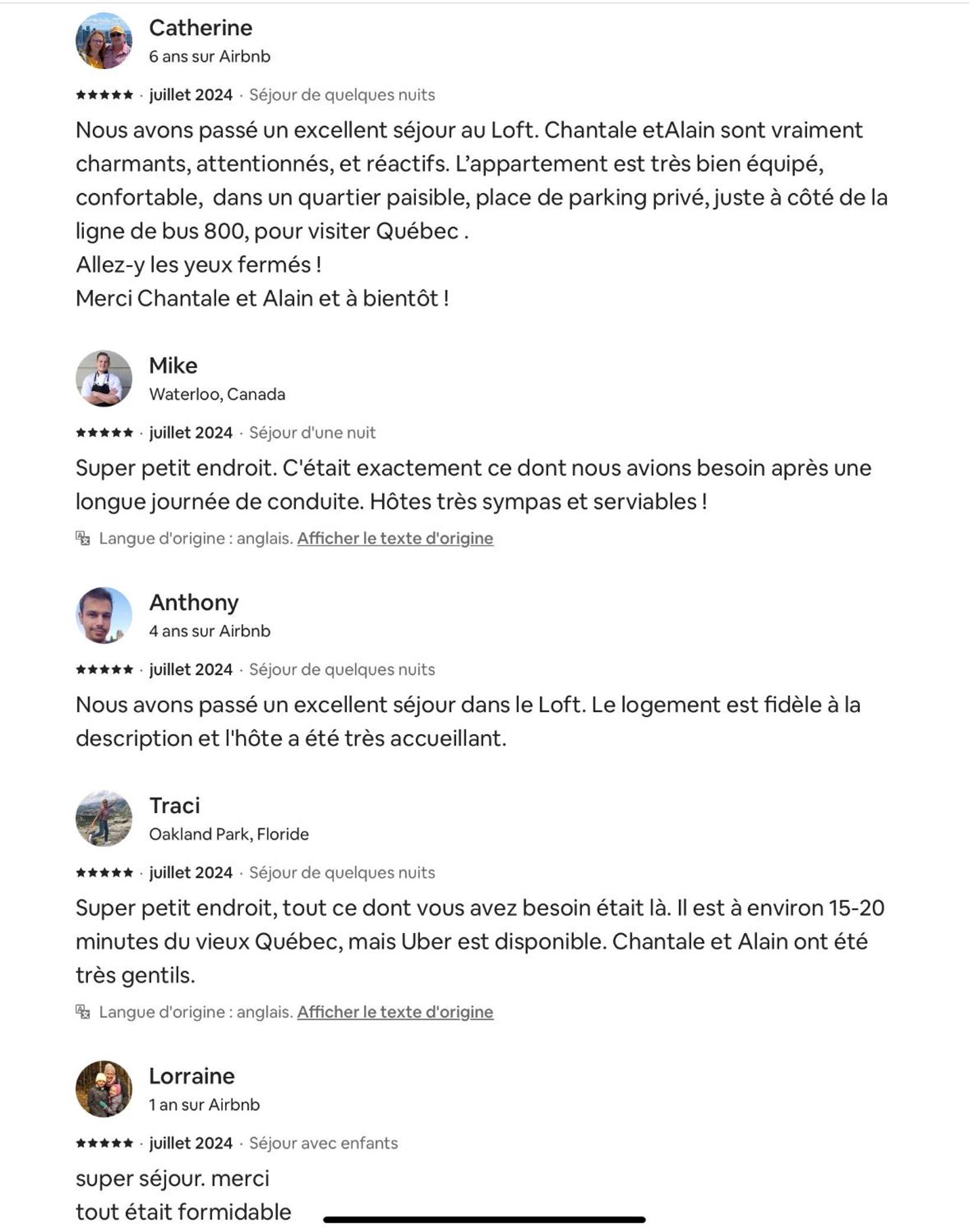 Catherine
6 ans sur Airbnb

★★★★★ · juillet 2024 · Séjour de quelques nuits

Nous avons passé un excellent séjour au Loft. Chantale etAlain sont vraiment charmants, attentionnés, et réactifs. L'appartement est très bien équipé, confortable,  dans un quartier paisible, place de parking privé, juste à côté de la ligne de bus 800, pour visiter Québec .
Allez-y les yeux fermés !
Merci Chantale et Alain et à bientôt !

Mike
Waterloo, Canada

★★★★★ · juillet 2024 · Séjour d'une nuit

Super petit endroit. C'était exactement ce dont nous avions besoin après une longue journée de conduite. Hôtes très sympas et serviables !

Langue d'origine : anglais. Afficher le texte d'origine

Anthony
4 ans sur Airbnb

★★★★★ · juillet 2024 · Séjour de quelques nuits

Nous avons passé un excellent séjour dans le Loft. Le logement est fidèle à la description et l'hôte a été très accueillant.

Traci
Oakland Park, Floride

★★★★★ · juillet 2024 · Séjour de quelques nuits

Super petit endroit, tout ce dont vous avez besoin était là. Il est à environ 15-20 minutes du vieux Québec, mais Uber est disponible. Chantale et Alain ont été très gentils.

Langue d'origine : anglais. Afficher le texte d'origine

Lorraine
1 an sur Airbnb

★★★★★ · juillet 2024 · Séjour avec enfants

super séjour. merci
tout était formidable